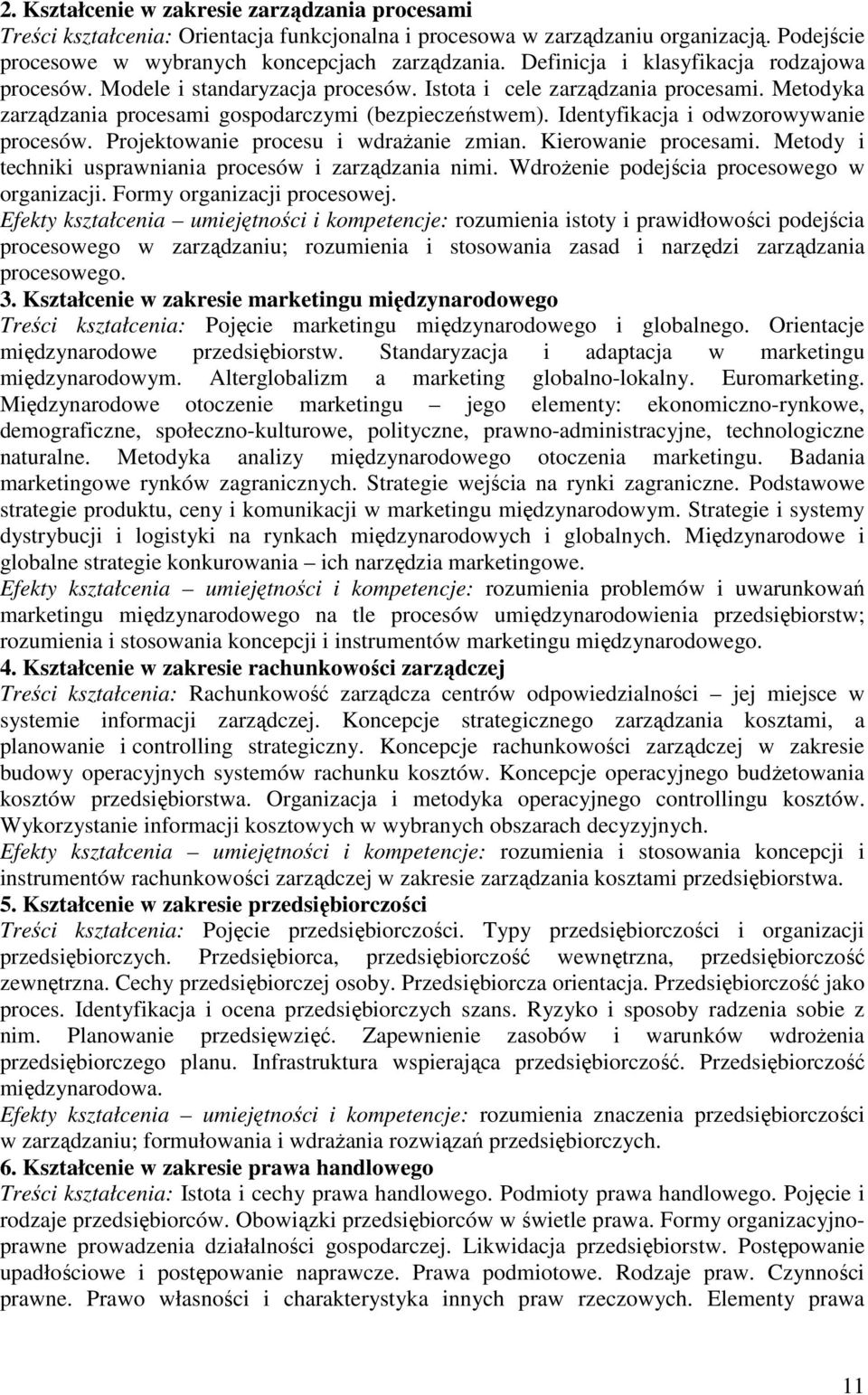 2. Kształcenie w zakresie zarządzania procesami
Treści kształcenia: Orientacja funkcjonalna i procesowa w zarządzaniu organizacją. Podejście procesowe w wybranych koncepcjach zarządzania. Definicja i klasyfikacja rodzajowa procesów. Modele i standaryzacja procesów. Istota i cele zarządzania procesami. Metodyka zarządzania procesami gospodarczymi (bezpieczeństwem). Identyfikacja i odwzorowywanie procesów. Projektowanie procesu i wdrażanie zmian. Kierowanie procesami. Metody i techniki usprawniania procesów i zarządzania nimi. Wdrożenie podejścia procesowego w organizacji. Formy organizacji procesowej.
Efekty kształcenia – umiejętności i kompetencje: rozumienia istoty i prawidłowości podejścia procesowego w zarządzaniu; rozumienia i stosowania zasad i narzędzi zarządzania procesowego.
3. Kształcenie w zakresie marketingu międzynarodowego
Treści kształcenia: Pojęcie marketingu międzynarodowego i globalnego. Orientacje międzynarodowe przedsiębiorstw. Standaryzacja i adaptacja w marketingu międzynarodowym. Alterglobalizm a marketing globalno-lokalny. Euromarketing. Międzynarodowe otoczenie marketingu – jego elementy: ekonomiczno-rynkowe, demograficzne, społeczno-kulturowe, polityczne, prawno-administracyjne, technologiczne naturalne. Metodyka analizy międzynarodowego otoczenia marketingu. Badania marketingowe rynków zagranicznych. Strategie wejścia na rynki zagraniczne. Podstawowe strategie produktu, ceny i komunikacji w marketingu międzynarodowym. Strategie i systemy dystrybucji i logistyki na rynkach międzynarodowych i globalnych. Międzynarodowe i globalne strategie konkurowania – ich narzędzia marketingowe.
Efekty kształcenia – umiejętności i kompetencje: rozumienia problemów i uwarunkowań marketingu międzynarodowego na tle procesów umiędzynarodowienia przedsiębiorstw; rozumienia i stosowania koncepcji i instrumentów marketingu międzynarodowego.
4. Kształcenie w zakresie rachunkowości zarządczej
Treści kształcenia: Rachunkowość zarządcza centrów odpowiedzialności – jej miejsce w systemie informacji zarządczej. Koncepcje strategicznego zarządzania kosztami, a planowanie i controlling strategiczny. Koncepcje rachunkowości zarządczej w zakresie budowy operacyjnych systemów rachunku kosztów. Koncepcje operacyjnego budżetowania kosztów przedsiębiorstwa. Organizacja i metodyka operacyjnego controllingu kosztów. Wykorzystanie informacji kosztowych w wybranych obszarach decyzyjnych.
Efekty kształcenia – umiejętności i kompetencje: rozumienia i stosowania koncepcji i instrumentów rachunkowości zarządczej w zakresie zarządzania kosztami przedsiębiorstwa.
5. Kształcenie w zakresie przedsiębiorczości
Treści kształcenia: Pojęcie przedsiębiorczości. Typy przedsiębiorczości i organizacji przedsiębiorczych. Przedsiębiorca, przedsiębiorczość wewnętrzna, przedsiębiorczość zewnętrzna. Cechy przedsiębiorczej osoby. Przedsiębiorcza orientacja. Przedsiębiorczość jako proces. Identyfikacja i ocena przedsiębiorczych szans. Ryzyko i sposoby radzenia sobie z nim. Planowanie przedsięwzięć. Zapewnienie zasobów i warunków wdrożenia przedsiębiorczego planu. Infrastruktura wspierająca przedsiębiorczość. Przedsiębiorczość międzynarodowa.
Efekty kształcenia – umiejętności i kompetencje: rozumienia znaczenia przedsiębiorczości w zarządzaniu; formułowania i wdrażania rozwiązań przedsiębiorczych.
6. Kształcenie w zakresie prawa handlowego
Treści kształcenia: Istota i cechy prawa handlowego. Podmioty prawa handlowego. Pojęcie i rodzaje przedsiębiorców. Obowiązki przedsiębiorców w świetle prawa. Formy organizacyjno-prawne prowadzenia działalności gospodarczej. Likwidacja przedsiębiorstw. Postępowanie upadłościowe i postępowanie naprawcze. Prawa podmiotowe. Rodzaje praw. Czynności prawne. Prawo własności i charakterystyka innych praw rzeczowych. Elementy prawa

11